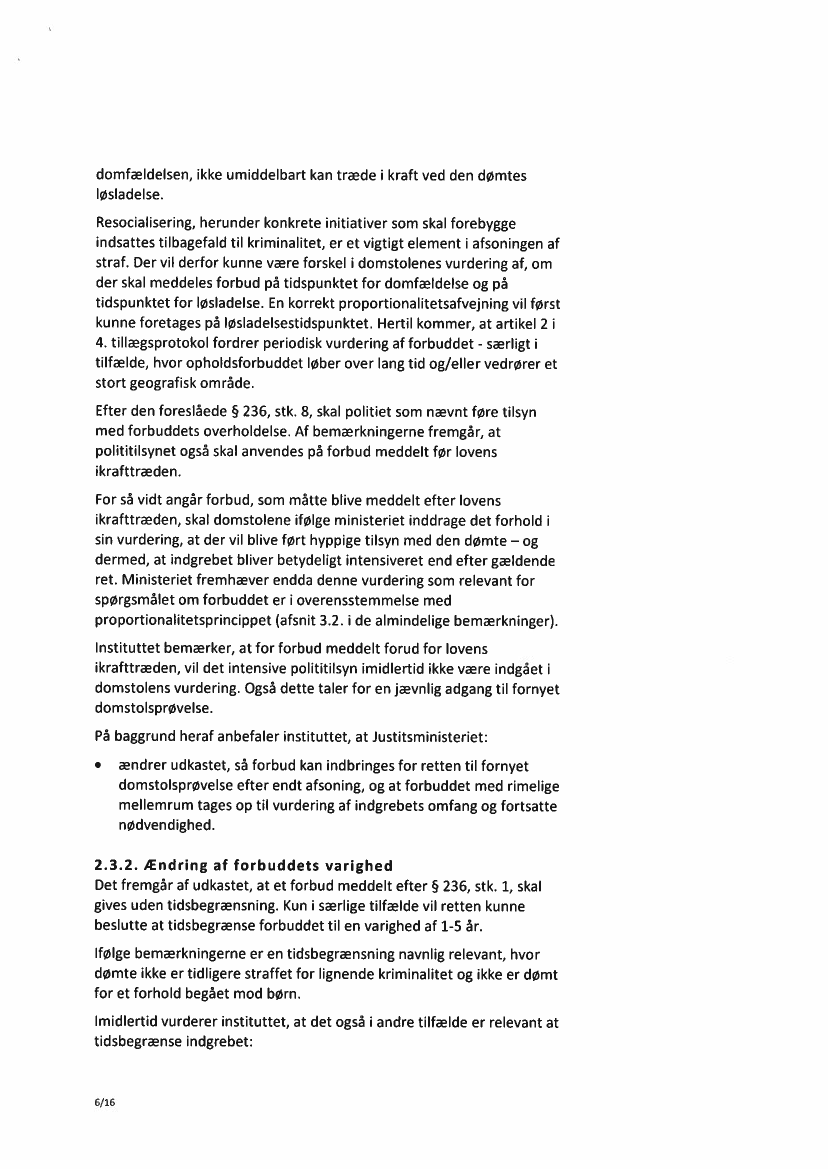 domfældelsen, ikke umiddelbart kan træde i kraft ved den dømtes løsladelse.

Resocialisering, herunder konkrete initiativer som skal forebygge indsattes tilbagefald til kriminalitet, er et vigtigt element i afsoningen af straf. Der vil derfor kunne være forskel i domstolenes vurdering af, om der skal meddeles forbud på tidspunktet for domfældelse og på tidspunktet for løsladelse. En korrekt proportionalitetsafvejning vil først kunne foretages på løsladelsestidspunktet. Hertil kommer, at artikel 2 i 4. tillægsprotokol fordrer periodisk vurdering af forbuddet - særligt i tilfælde, hvor opholdsforbuddet løber over lang tid og/eller vedrører et stort geografisk område.

Efter den foreslåede § 236, stk. 8, skal politiet som nævnt føre tilsyn med forbuddets overholdelse. Af bemærkningerne fremgår, at polititilsynet også skal anvendes på forbud meddelt før lovens ikrafttræden.

For så vidt angår forbud, som måtte blive meddelt efter lovens ikrafttræden, skal domstolene ifølge ministeriet inddrage det forhold i sin vurdering, at der vil blive ført hyppige tilsyn med den dømte – og dermed, at indgrebet bliver betydeligt intensiveret end efter gældende ret. Ministeriet fremhæver endda denne vurdering som relevant for spørgsmålet om forbuddet er i overensstemmelse med proportionalitetsprincippet (afsnit 3.2. i de almindelige bemærkninger).

Instituttet bemærker, at for forbud meddelt forud for lovens ikrafttræden, vil det intensive polititilsyn imidlertid ikke være indgået i domstolens vurdering. Også dette taler for en jævnlig adgang til fornyet domstolsprøvelse.

På baggrund heraf anbefaler instituttet, at Justitsministeriet:

• ændrer udkastet, så forbud kan indbringes for retten til fornyet domstolsprøvelse efter endt afsoning, og at forbuddet med rimelige mellemrum tages op til vurdering af indgrebets omfang og fortsatte nødvendighed.

2.3.2. Ændring af forbuddets varighed
Det fremgår af udkastet, at et forbud meddelt efter § 236, stk. 1, skal gives uden tidsbegrænsning. Kun i særlige tilfælde vil retten kunne beslutte at tidsbegrænse forbuddet til en varighed af 1-5 år.

Ifølge bemærkningerne er en tidsbegrænsning navnlig relevant, hvor dømte ikke er tidligere straffet for lignende kriminalitet og ikke er dømt for et forhold begået mod børn.

Imidlertid vurderer instituttet, at det også i andre tilfælde er relevant at tidsbegrænse indgrebet:

6/16